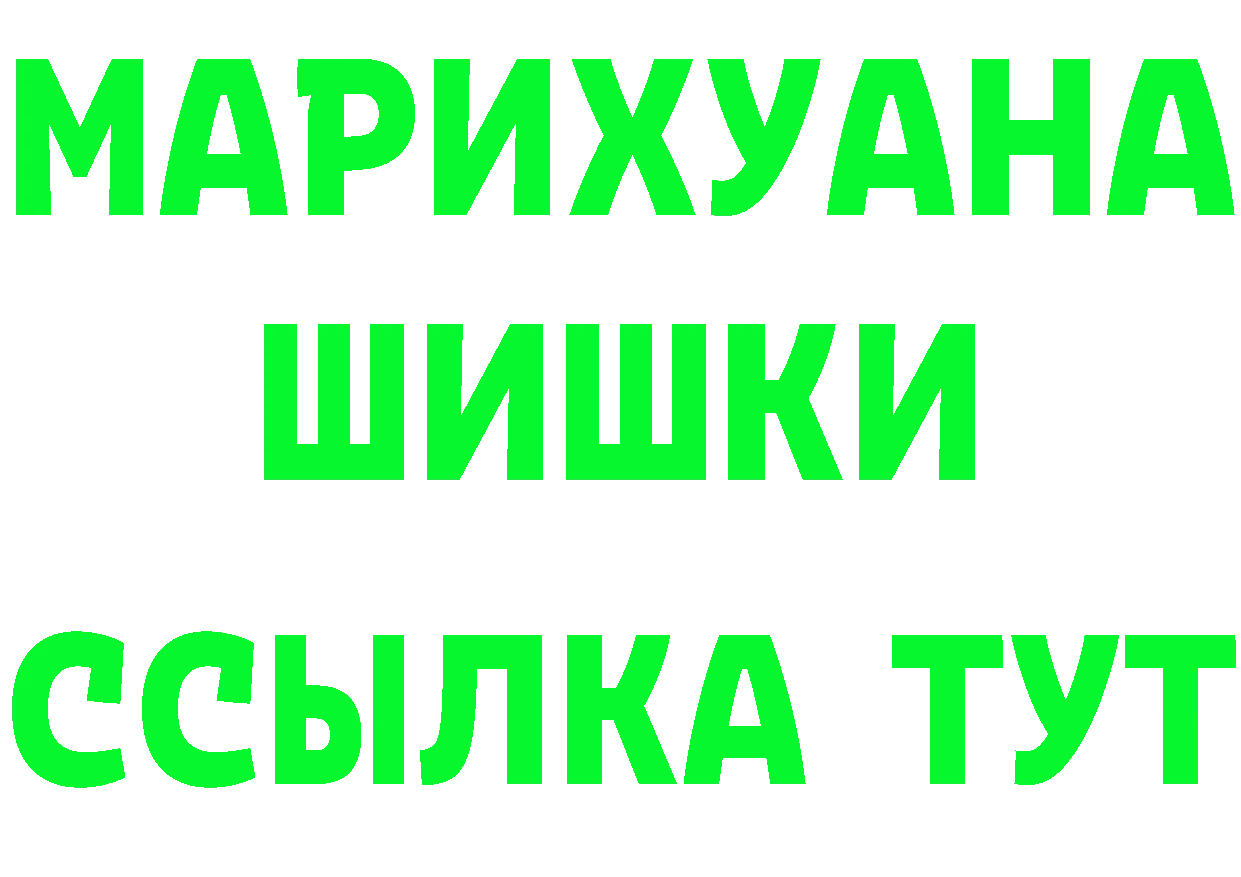 МАРИХУАНА
ШИШКИ
ССЫЛКА ТУТ